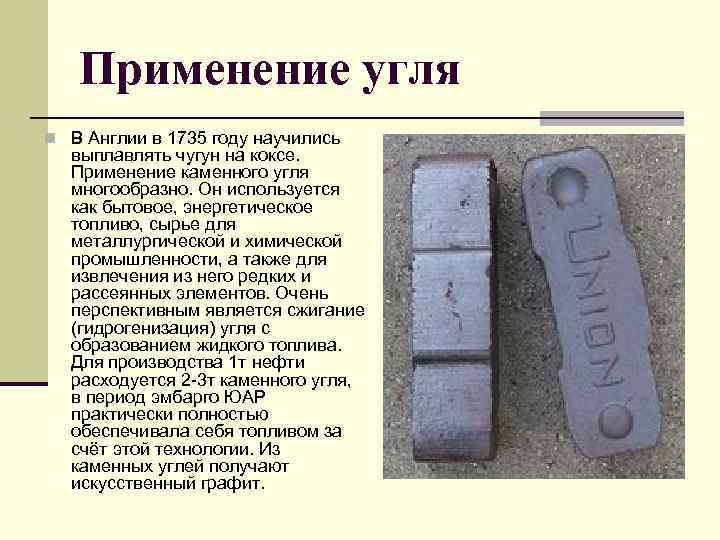 Применение угля

В Англии в 1735 году научились выплавлять чугун на коксе. Применение каменного угля многообразно. Он используется как бытовое, энергетическое топливо, сырье для металлургической и химической промышленности, а также для извлечения из него редких и рассеянных элементов. Очень перспективным является сжигание (гидрогенизация) угля с образованием жидкого топлива. Для производства 1т нефти расходуется 2-3т каменного угля, в период эмбарго ЮАР практически полностью обеспечивала себя топливом за счёт этой технологии. Из каменных углей получают искусственный графит.

UNION